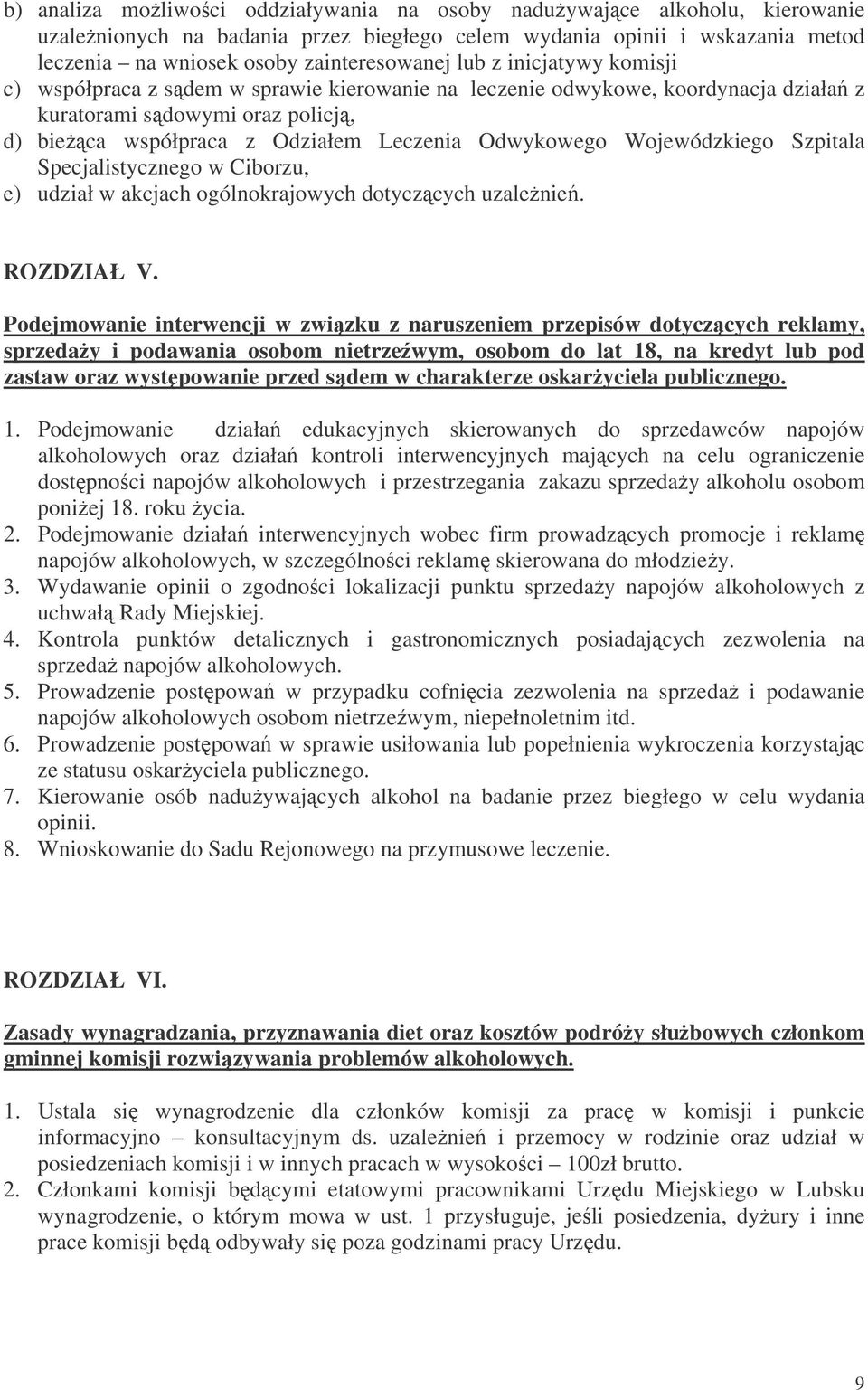 b) analiza możliwości oddziaływania na osoby nadużywające alkoholu, kierowanie uzależnionych na badania przez biegłego celem wydania opinii i wskazania metod leczenia – na wniosek osoby zainteresowanej lub z inicjatywy komisji
c) współpraca z sądem w sprawie kierowanie na leczenie odwykowe, koordynacja działań z kuratorami sądowymi oraz policją,
d) bieżąca współpraca z Odziałem Leczenia Odwykowego Wojewódzkiego Szpitala Specjalistycznego w Ciborzu,
e) udział w akcjach ogólnokrajowych dotyczących uzależnień.

ROZDZIAŁ V.

Podejmowanie interwencji w związku z naruszeniem przepisów dotyczących reklamy, sprzedaży i podawania osobom nietrzeźwym, osobom do lat 18, na kredyt lub pod zastaw oraz występowanie przed sądem w charakterze oskarżyciela publicznego.

1. Podejmowanie działań edukacyjnych skierowanych do sprzedawców napojów alkoholowych oraz działań kontroli interwencyjnych mających na celu ograniczenie dostępności napojów alkoholowych i przestrzegania zakazu sprzedaży alkoholu osobom poniżej 18. roku życia.
2. Podejmowanie działań interwencyjnych wobec firm prowadzących promocje i reklamę napojów alkoholowych, w szczególności reklamę skierowana do młodzieży.
3. Wydawanie opinii o zgodności lokalizacji punktu sprzedaży napojów alkoholowych z uchwałą Rady Miejskiej.
4. Kontrola punktów detalicznych i gastronomicznych posiadających zezwolenia na sprzedaż napojów alkoholowych.
5. Prowadzenie postępowań w przypadku cofnięcia zezwolenia na sprzedaż i podawanie napojów alkoholowych osobom nietrzeźwym, niepełnoletnim itd.
6. Prowadzenie postępowań w sprawie usiłowania lub popełnienia wykroczenia korzystając ze statusu oskarżyciela publicznego.
7. Kierowanie osób nadużywających alkohol na badanie przez biegłego w celu wydania opinii.
8. Wnioskowanie do Sadu Rejonowego na przymusowe leczenie.

ROZDZIAŁ VI.

Zasady wynagradzania, przyznawania diet oraz kosztów podróży służbowych członkom gminnej komisji rozwiązywania problemów alkoholowych.

1. Ustala się wynagrodzenie dla członków komisji za pracę w komisji i punkcie informacyjno – konsultacyjnym ds. uzależnień i przemocy w rodzinie oraz udział w posiedzeniach komisji i w innych pracach w wysokości – 100zł brutto.
2. Członkami komisji będącymi etatowymi pracownikami Urzędu Miejskiego w Lubsku wynagrodzenie, o którym mowa w ust. 1 przysługuje, jeśli posiedzenia, dyżury i inne prace komisji będą odbywały się poza godzinami pracy Urzędu.

9